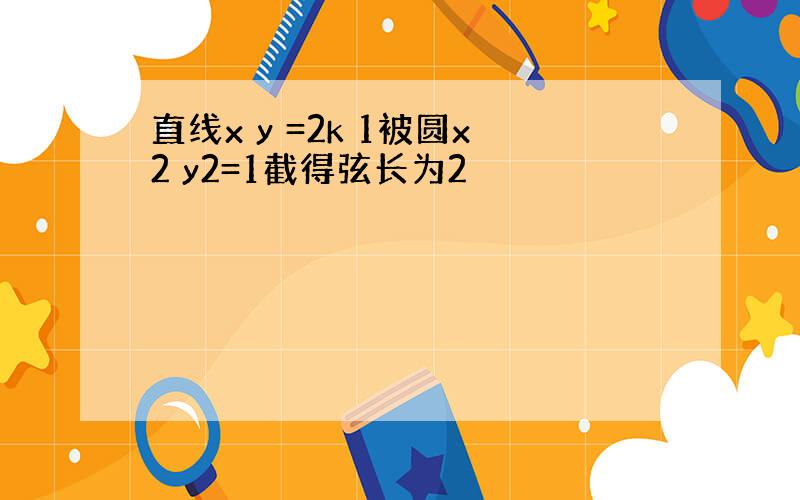 直线x y =2k 1被圆x 2 y2=1截得弦长为2